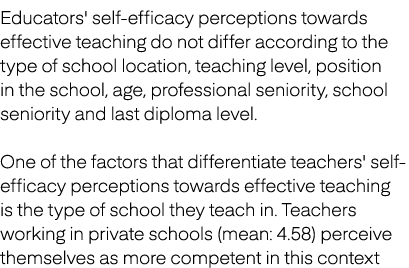 Educators' self-efficacy perceptions towards effective teaching do not differ according to the type of school location, teaching level, position in the school, age, professional seniority, school seniority and last diploma level.

One of the factors that differentiate teachers' self-efficacy perceptions towards effective teaching is the type of school they teach in. Teachers working in private schools (mean: 4.58) perceive themselves as more competent in this context